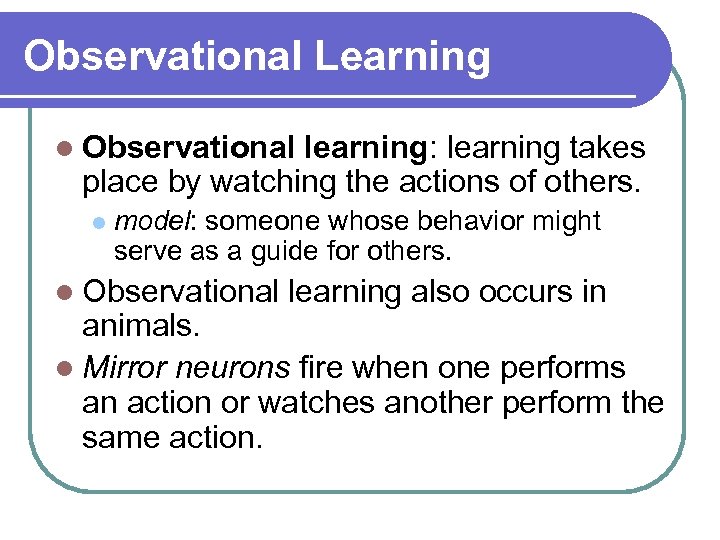 Observational Learning

Observational learning: learning takes place by watching the actions of others.

model: someone whose behavior might serve as a guide for others.

Observational learning also occurs in animals.

Mirror neurons fire when one performs an action or watches another perform the same action.